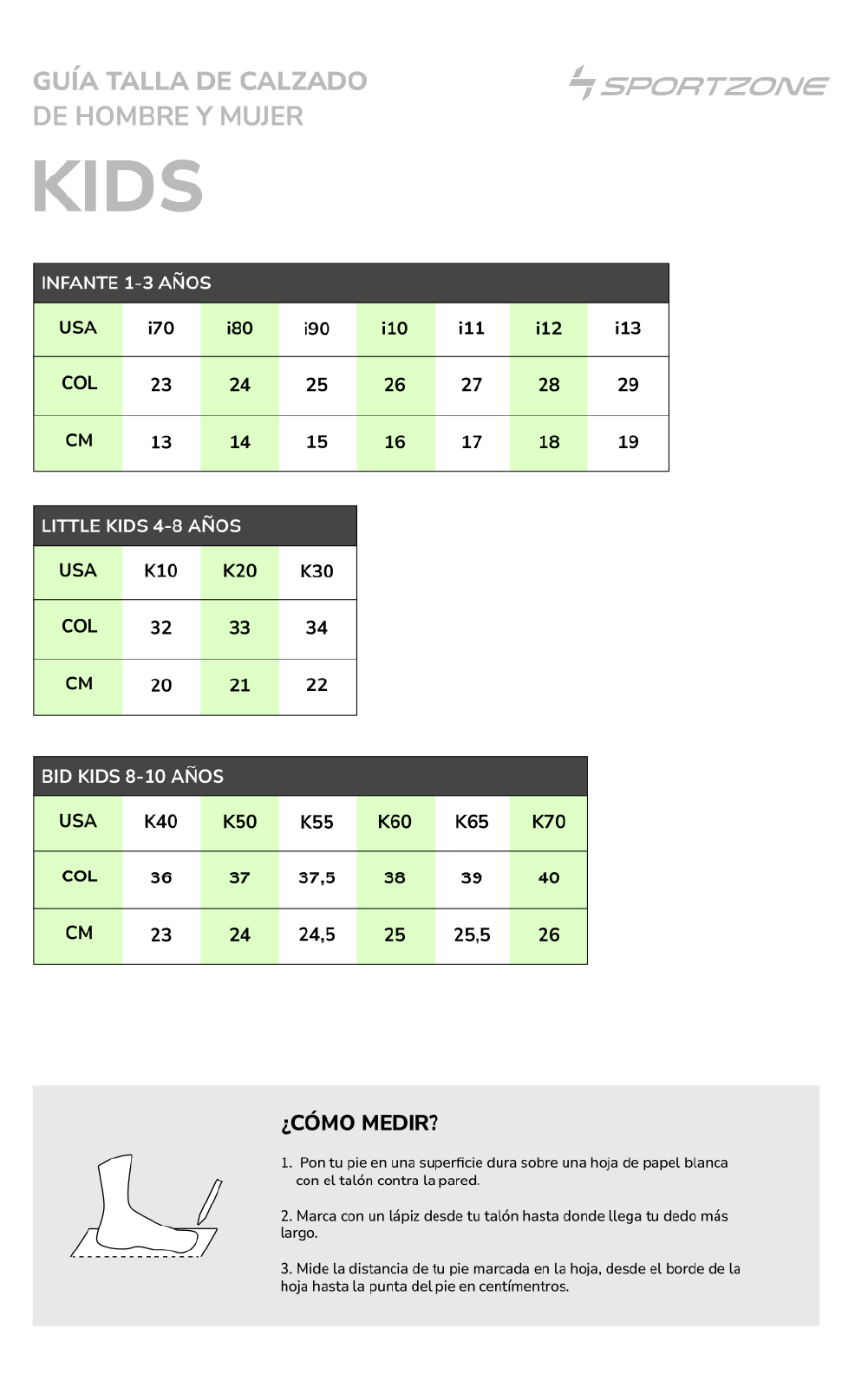 GUÍA TALLA DE CALZADO
DE HOMBRE Y MUJER

SPORTZONE

KIDS

INFANTE 1-3 AÑOS

| USA | i70 | i80 | i90 | i10 | i11 | i12 | i13 |
|---|---|---|---|---|---|---|---|
| COL | 23 | 24 | 25 | 26 | 27 | 28 | 29 |
| CM | 13 | 14 | 15 | 16 | 17 | 18 | 19 |

LITTLE KIDS 4-8 AÑOS

| USA | K10 | K20 | K30 |
|---|---|---|---|
| COL | 32 | 33 | 34 |
| CM | 20 | 21 | 22 |

BID KIDS 8-10 AÑOS

| USA | K40 | K50 | K55 | K60 | K65 | K70 |
|---|---|---|---|---|---|---|
| COL | 36 | 37 | 37,5 | 38 | 39 | 40 |
| CM | 23 | 24 | 24,5 | 25 | 25,5 | 26 |

¿CÓMO MEDIR?

1. Pon tu pie en una superficie dura sobre una hoja de papel blanca con el talón contra la pared.

2. Marca con un lápiz desde tu talón hasta donde llega tu dedo más largo.

3. Mide la distancia de tu pie marcada en la hoja, desde el borde de la hoja hasta la punta del pie en centímentros.